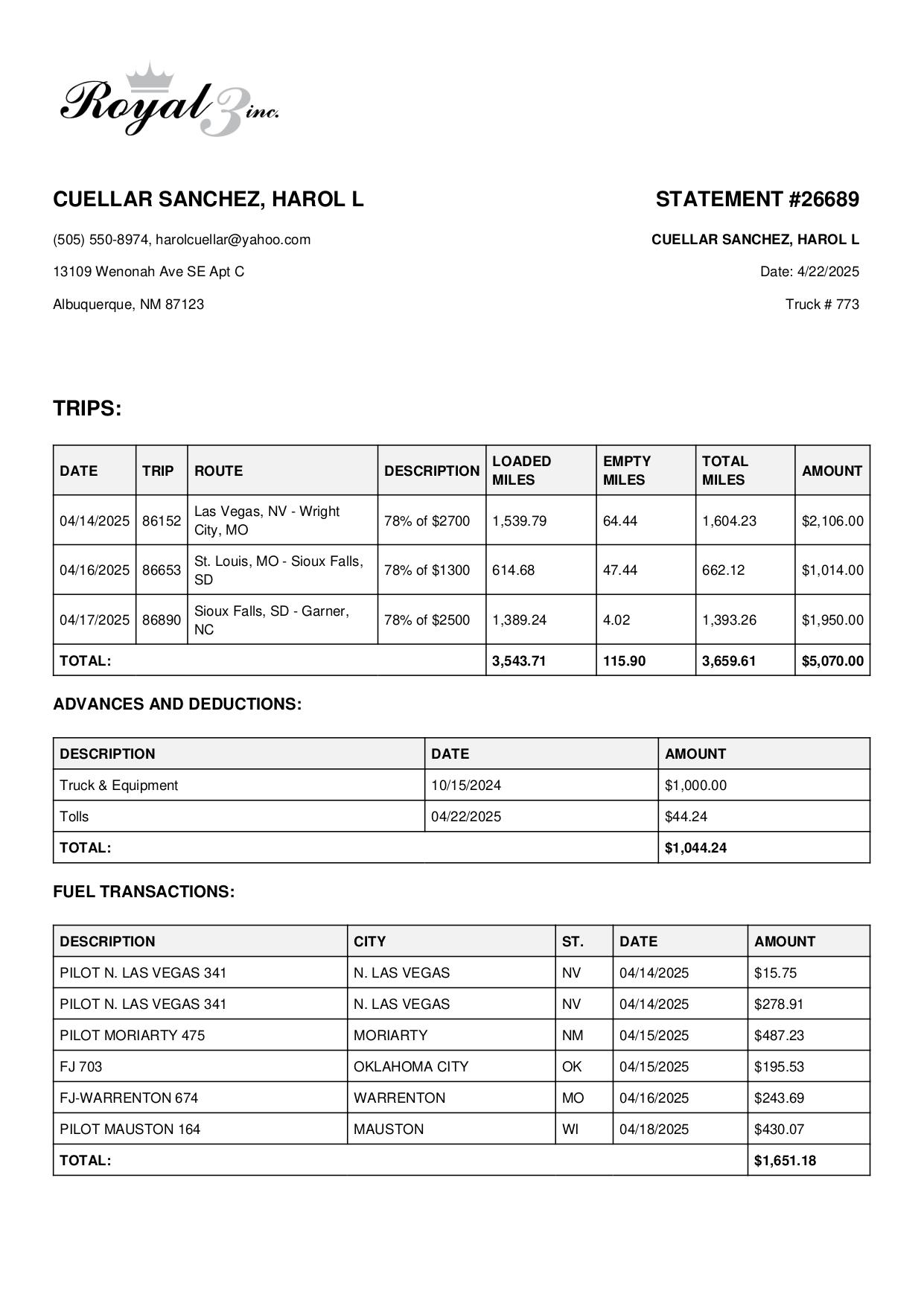 Royal 3 inc.

CUELLAR SANCHEZ, HAROL L

(505) 550-8974, harolcuellar@yahoo.com

13109 Wenonah Ave SE Apt C

Albuquerque, NM 87123

STATEMENT #26689

CUELLAR SANCHEZ, HAROL L

Date: 4/22/2025

Truck # 773

TRIPS:

| DATE | TRIP | ROUTE | DESCRIPTION | LOADED MILES | EMPTY MILES | TOTAL MILES | AMOUNT |
|---|---|---|---|---|---|---|---|
| 04/14/2025 | 86152 | Las Vegas, NV - Wright City, MO | 78% of $2700 | 1,539.79 | 64.44 | 1,604.23 | $2,106.00 |
| 04/16/2025 | 86653 | St. Louis, MO - Sioux Falls, SD | 78% of $1300 | 614.68 | 47.44 | 662.12 | $1,014.00 |
| 04/17/2025 | 86890 | Sioux Falls, SD - Garner, NC | 78% of $2500 | 1,389.24 | 4.02 | 1,393.26 | $1,950.00 |
| TOTAL: | | | | 3,543.71 | 115.90 | 3,659.61 | $5,070.00 |

ADVANCES AND DEDUCTIONS:

| DESCRIPTION | DATE | AMOUNT |
|---|---|---|
| Truck & Equipment | 10/15/2024 | $1,000.00 |
| Tolls | 04/22/2025 | $44.24 |
| TOTAL: | | $1,044.24 |

FUEL TRANSACTIONS:

| DESCRIPTION | CITY | ST. | DATE | AMOUNT |
|---|---|---|---|---|
| PILOT N. LAS VEGAS 341 | N. LAS VEGAS | NV | 04/14/2025 | $15.75 |
| PILOT N. LAS VEGAS 341 | N. LAS VEGAS | NV | 04/14/2025 | $278.91 |
| PILOT MORIARTY 475 | MORIARTY | NM | 04/15/2025 | $487.23 |
| FJ 703 | OKLAHOMA CITY | OK | 04/15/2025 | $195.53 |
| FJ-WARRENTON 674 | WARRENTON | MO | 04/16/2025 | $243.69 |
| PILOT MAUSTON 164 | MAUSTON | WI | 04/18/2025 | $430.07 |
| TOTAL: | | | | $1,651.18 |